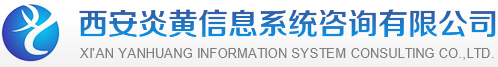 西安炎黄信息系统咨询有限公司
XI'AN YANHUANG INFORMATION SYSTEM CONSULTING CO.,LTD.